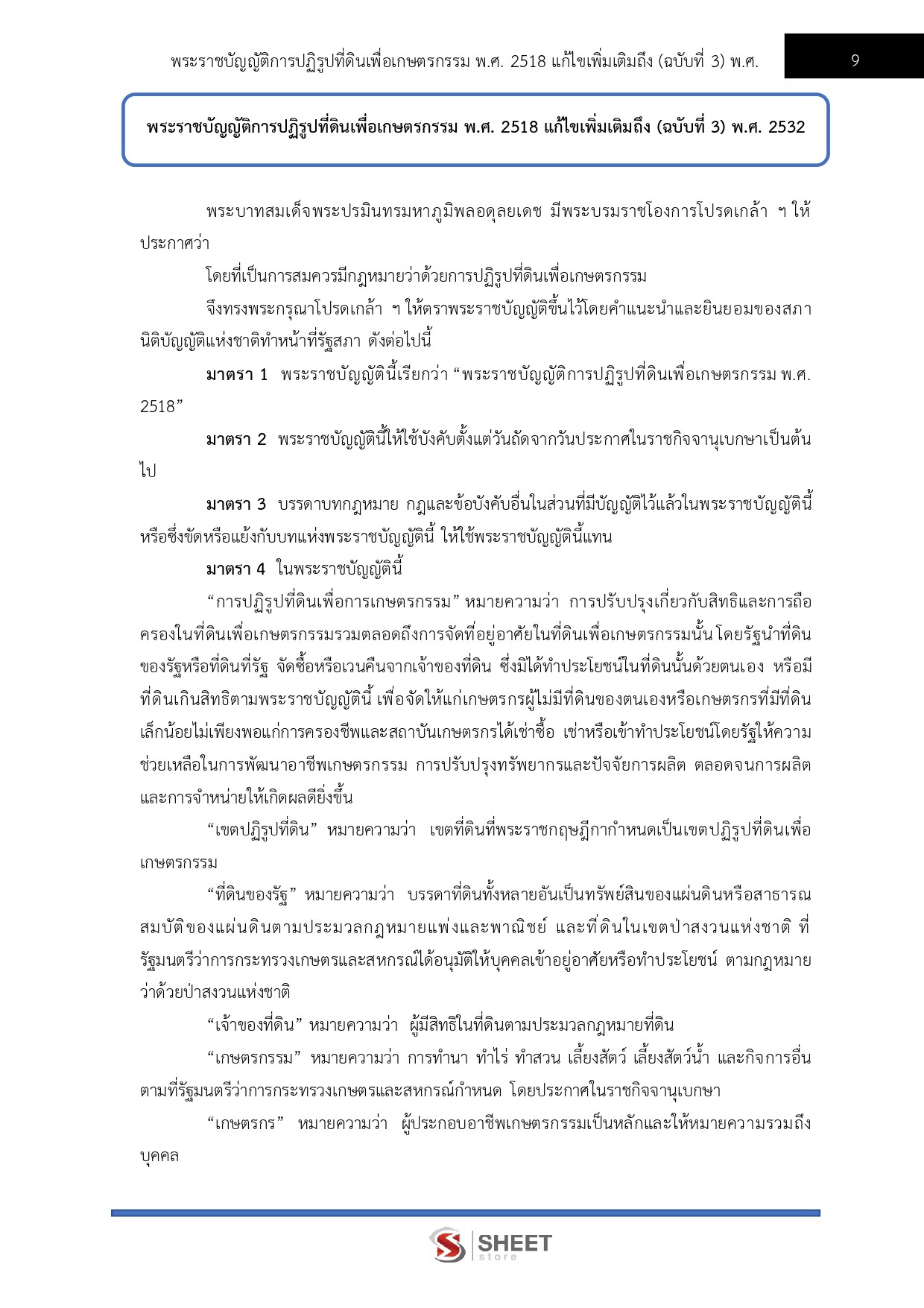 พระราชบัญญัติการปฏิรูปที่ดินเพื่อเกษตรกรรม พ.ศ. 2518 แก้ไขเพิ่มเติมถึง (ฉบับที่ 3) พ.ศ.

9

พระราชบัญญัติการปฏิรูปที่ดินเพื่อเกษตรกรรม พ.ศ. 2518 แก้ไขเพิ่มเติมถึง (ฉบับที่ 3) พ.ศ. 2532

พระบาทสมเด็จพระปรมินทรมหาภูมิพลอดุลยเดช มีพระบรมราชโองการโปรดเกล้า ฯ ให้ประกาศว่า

โดยที่เป็นการสมควรมีกฎหมายว่าด้วยการปฏิรูปที่ดินเพื่อเกษตรกรรม

จึงทรงพระกรุณาโปรดเกล้า ฯ ให้ตราพระราชบัญญัติขึ้นไว้โดยคำแนะนำและยินยอมของสภานิติบัญญัติแห่งชาติทำหน้าที่รัฐสภา ดังต่อไปนี้

มาตรา 1 พระราชบัญญัตินี้เรียกว่า “พระราชบัญญัติการปฏิรูปที่ดินเพื่อเกษตรกรรม พ.ศ. 2518”

มาตรา 2 พระราชบัญญัตินี้ให้ใช้บังคับตั้งแต่วันถัดจากวันประกาศในราชกิจจานุเบกษาเป็นต้นไป

มาตรา 3 บรรดาบทกฎหมาย กฎและข้อบังคับอื่นในส่วนที่มีบัญญัติไว้แล้วในพระราชบัญญัตินี้ หรือซึ่งขัดหรือแย้งกับบทแห่งพระราชบัญญัตินี้ ให้ใช้พระราชบัญญัตินี้แทน

มาตรา 4 ในพระราชบัญญัตินี้

“การปฏิรูปที่ดินเพื่อการเกษตรกรรม” หมายความว่า การปรับปรุงเกี่ยวกับสิทธิและการถือครองในที่ดินเพื่อเกษตรกรรมรวมตลอดถึงการจัดที่อยู่อาศัยในที่ดินเพื่อเกษตรกรรมนั้น โดยรัฐนำที่ดินของรัฐหรือที่ดินที่รัฐ จัดซื้อหรือเวนคืนจากเจ้าของที่ดิน ซึ่งมิได้ทำประโยชน์ในที่ดินนั้นด้วยตนเอง หรือมีที่ดินเกินสิทธิตามพระราชบัญญัตินี้ เพื่อจัดให้แก่เกษตรกรผู้ไม่มีที่ดินของตนเองหรือเกษตรกรที่มีที่ดินเล็กน้อยไม่เพียงพอแก่การครองชีพและสถาบันเกษตรกรได้เช่าซื้อ เช่าหรือเข้าทำประโยชน์โดยรัฐให้ความช่วยเหลือในการพัฒนาอาชีพเกษตรกรรม การปรับปรุงทรัพยากรและปัจจัยการผลิต ตลอดจนการผลิตและการจำหน่ายให้เกิดผลดียิ่งขึ้น

“เขตปฏิรูปที่ดิน” หมายความว่า เขตที่ดินที่พระราชกฤษฎีกากำหนดเป็นเขตปฏิรูปที่ดินเพื่อเกษตรกรรม

“ที่ดินของรัฐ” หมายความว่า บรรดาที่ดินทั้งหลายอันเป็นทรัพย์สินของแผ่นดินหรือสาธารณสมบัติของแผ่นดินตามประมวลกฎหมายแพ่งและพาณิชย์ และที่ดินในเขตป่าสงวนแห่งชาติ ที่รัฐมนตรีว่าการกระทรวงเกษตรและสหกรณ์ได้อนุมัติให้บุคคลเข้าอยู่อาศัยหรือทำประโยชน์ ตามกฎหมายว่าด้วยป่าสงวนแห่งชาติ

“เจ้าของที่ดิน” หมายความว่า ผู้มีสิทธิในที่ดินตามประมวลกฎหมายที่ดิน

“เกษตรกรรม” หมายความว่า การทำนา ทำไร่ ทำสวน เลี้ยงสัตว์ เลี้ยงสัตว์น้ำ และกิจการอื่นตามที่รัฐมนตรีว่าการกระทรวงเกษตรและสหกรณ์กำหนด โดยประกาศในราชกิจจานุเบกษา

“เกษตรกร” หมายความว่า ผู้ประกอบอาชีพเกษตรกรรมเป็นหลักและให้หมายความรวมถึงบุคคล

SHEET store